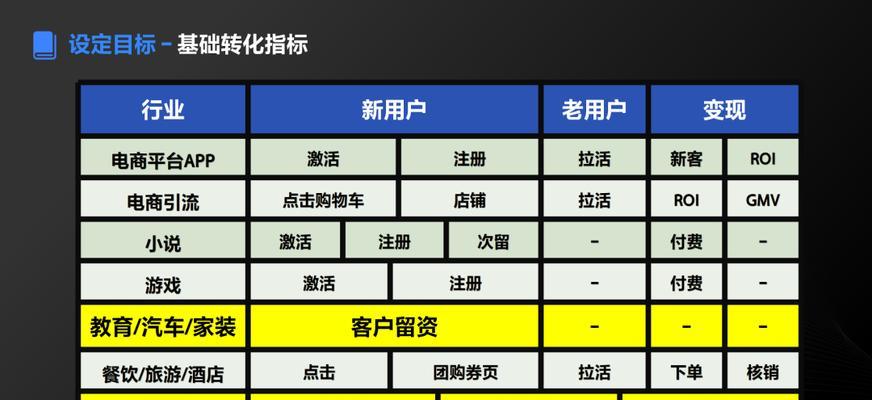 设定目标 - 基础转化指标

| 行业 | 新用户 | | | 老用户 | 变现 | |
|---|---|---|---|---|---|---|
| 电商平台APP | 激活 | 注册 | | 拉活 | 新客 | ROI |
| 电商引流 | 点击购物车 | 店铺 | | 拉活 | ROI | GMV |
| 小说 | 激活 | 注册 | 次留 | - | 付费 | - |
| 游戏 | 激活 | 注册 | | - | 付费 | - |
| 教育/汽车/家装 | 客户留资 | | | - | - | - |
| 餐饮/旅游/酒店 | 点击 | 团购券页 | | 拉活 | 下单 | 核销 |